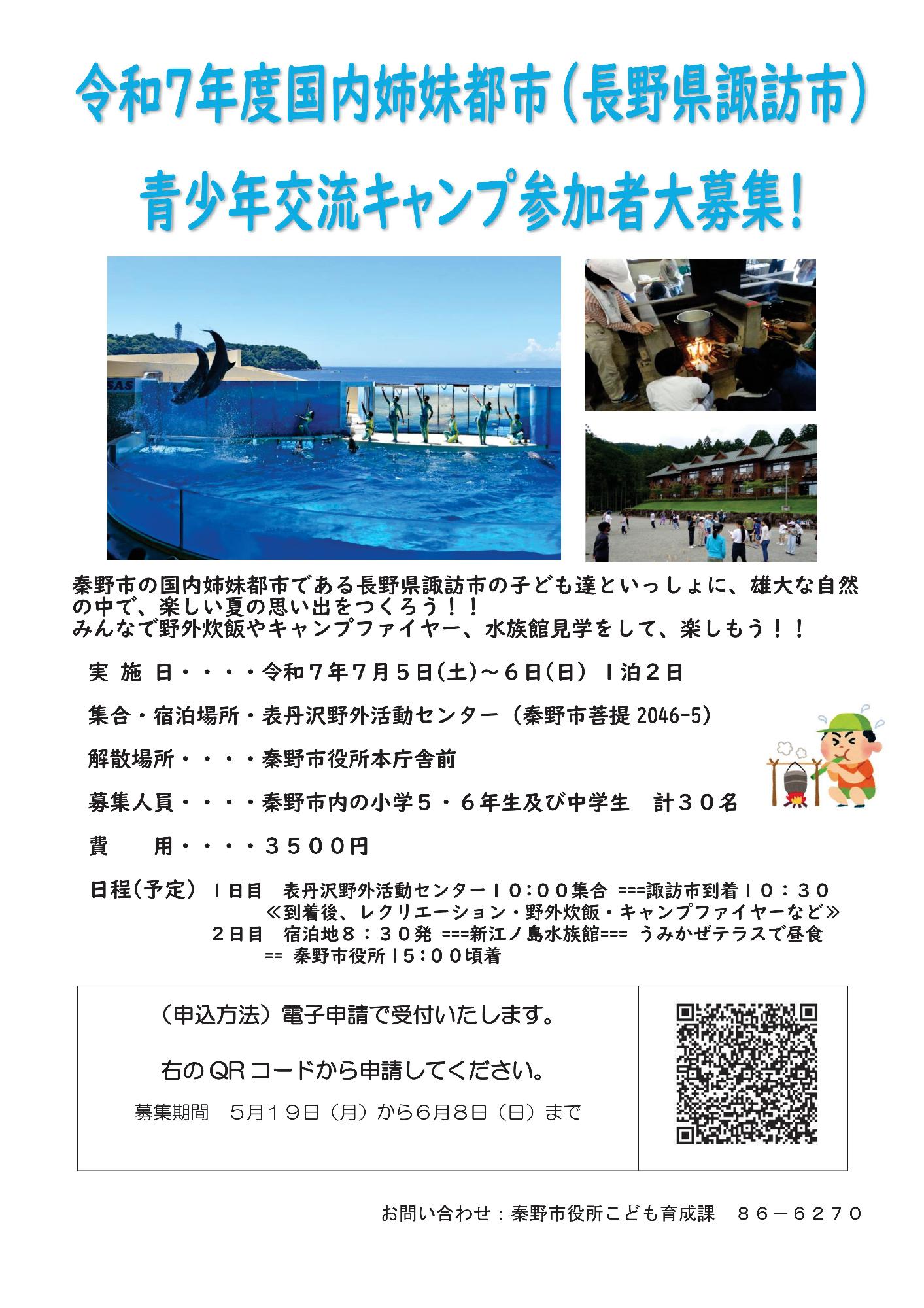 令和7年度国内姉妹都市（長野県諏訪市）

青少年交流キャンプ参加者大募集！

SAS

秦野市の国内姉妹都市である長野県諏訪市の子ども達といっしょに、雄大な自然の中で、楽しい夏の思い出をつくろう！！
みんなで野外炊飯やキャンプファイヤー、水族館見学をして、楽しもう！！

実 施 日・・・・令和７年７月５日(土)～６日(日) １泊２日

集合・宿泊場所・表丹沢野外活動センター（秦野市菩提 2046-5）

解散場所・・・・秦野市役所本庁舎前

募集人員・・・・秦野市内の小学５・６年生及び中学生　計３０名

費　　用・・・・３５００円

日程(予定) １日目　表丹沢野外活動センター１０：００集合 ===諏訪市到着１０：３０
≪到着後、レクリエーション・野外炊飯・キャンプファイヤーなど≫
２日目　宿泊地８：３０発 ===新江ノ島水族館=== うみかぜテラスで昼食
== 秦野市役所15：００頃着

（申込方法）電子申請で受付いたします。

右のQRコードから申請してください。

募集期間　5月19日（月）から6月8日（日）まで

お問い合わせ：秦野市役所こども育成課　８６－６２７０